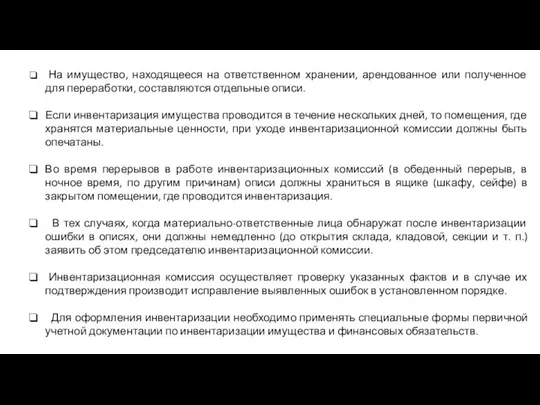 ❑ На имущество, находящееся на ответственном хранении, арендованное или полученное для переработки, составляются отдельные описи.

❑ Если инвентаризация имущества проводится в течение нескольких дней, то помещения, где хранятся материальные ценности, при уходе инвентаризационной комиссии должны быть опечатаны.

❑ Во время перерывов в работе инвентаризационных комиссий (в обеденный перерыв, в ночное время, по другим причинам) описи должны храниться в ящике (шкафу, сейфе) в закрытом помещении, где проводится инвентаризация.

❑ В тех случаях, когда материально-ответственные лица обнаружат после инвентаризации ошибки в описях, они должны немедленно (до открытия склада, кладовой, секции и т. п.) заявить об этом председателю инвентаризационной комиссии.

❑ Инвентаризационная комиссия осуществляет проверку указанных фактов и в случае их подтверждения производит исправление выявленных ошибок в установленном порядке.

❑ Для оформления инвентаризации необходимо применять специальные формы первичной учетной документации по инвентаризации имущества и финансовых обязательств.